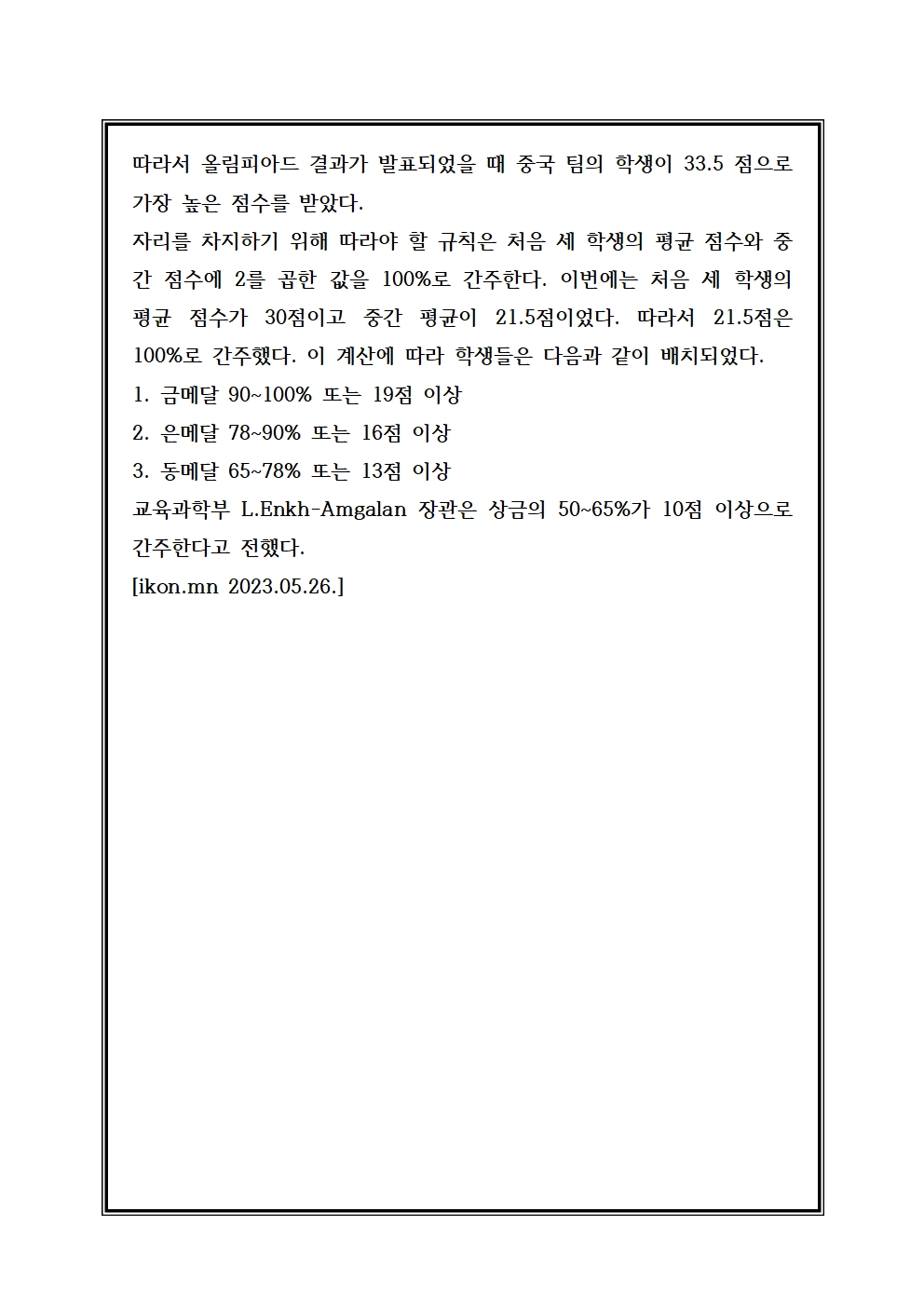 따라서 올림피아드 결과가 발표되었을 때 중국 팀의 학생이 33.5 점으로 가장 높은 점수를 받았다.
자리를 차지하기 위해 따라야 할 규칙은 처음 세 학생의 평균 점수와 중간 점수에 2를 곱한 값을 100%로 간주한다. 이번에는 처음 세 학생의 평균 점수가 30점이고 중간 평균이 21.5점이었다. 따라서 21.5점은 100%로 간주했다. 이 계산에 따라 학생들은 다음과 같이 배치되었다.
1. 금메달 90~100% 또는 19점 이상
2. 은메달 78~90% 또는 16점 이상
3. 동메달 65~78% 또는 13점 이상
교육과학부 L.Enkh-Amgalan 장관은 상금의 50~65%가 10점 이상으로 간주한다고 전했다.
[ikon.mn 2023.05.26.]